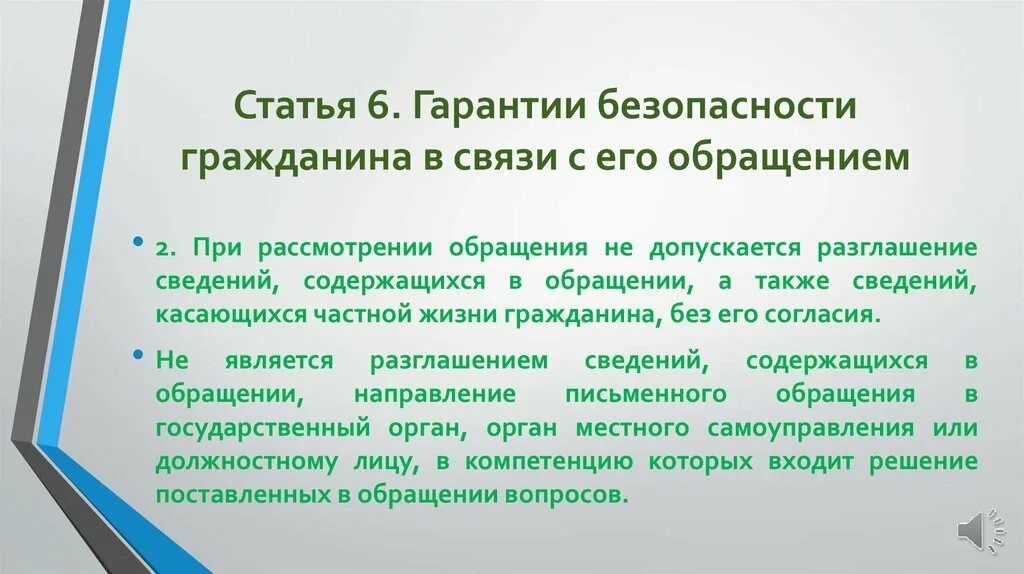 Статья 6. Гарантии безопасности гражданина в связи с его обращением

• 2. При рассмотрении обращения не допускается разглашение сведений, содержащихся в обращении, а также сведений, касающихся частной жизни гражданина, без его согласия.

• Не является разглашением сведений, содержащихся в обращении, направление письменного обращения в государственный орган, орган местного самоуправления или должностному лицу, в компетенцию которых входит решение поставленных в обращении вопросов.